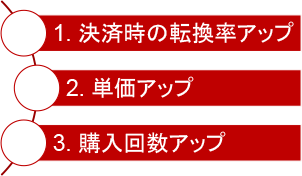 1. 決済時の転換率アップ

2. 単価アップ

3. 購入回数アップ